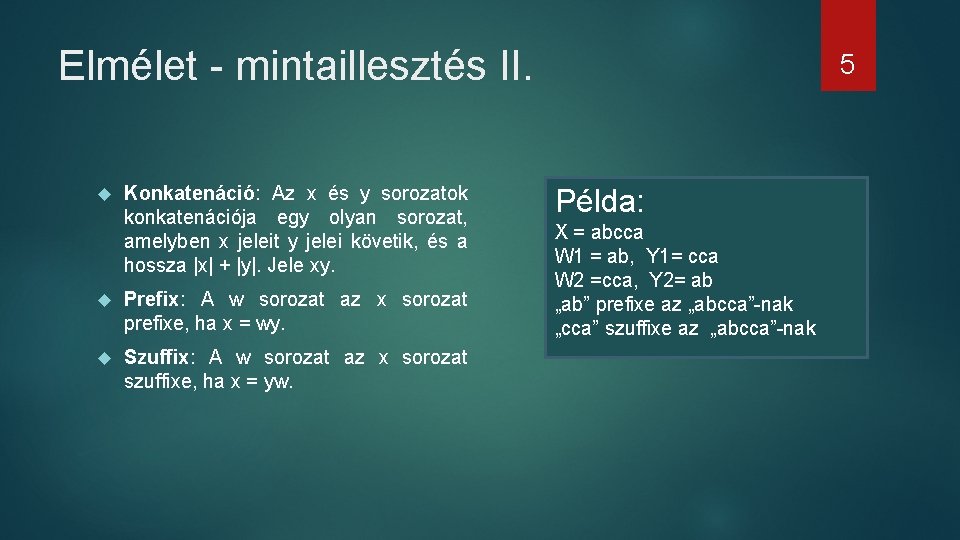 Elmélet - mintaillesztés II.

5

Konkatenáció: Az x és y sorozatok konkatenációja egy olyan sorozat, amelyben x jeleit y jelei követik, és a hossza |x| + |y|. Jele xy.

Prefix: A w sorozat az x sorozat prefixe, ha x = wy.

Szuffix: A w sorozat az x sorozat szuffixe, ha x = yw.

Példa:
X = abcca
W1 = ab, Y1= cca
W2 =cca, Y2= ab
„ab” prefixe az „abcca”-nak
„cca” szuffixe az „abcca”-nak